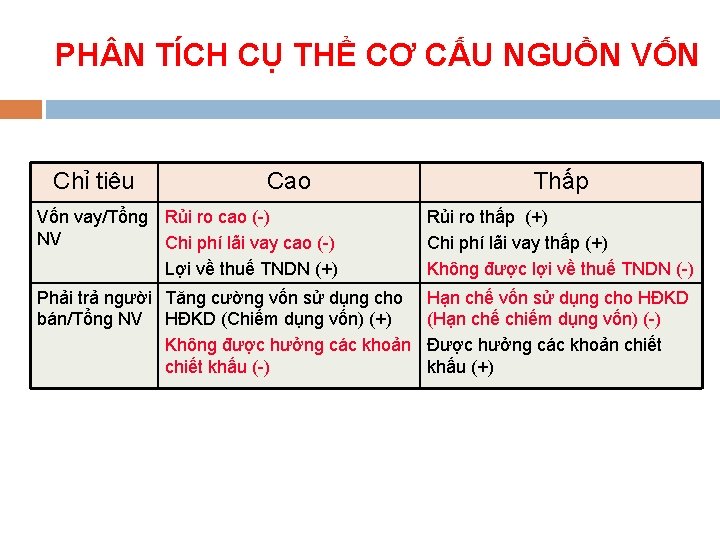 PHÂN TÍCH CỤ THỂ CƠ CẤU NGUỒN VỐN

| Chỉ tiêu | Cao | Thấp |
|---|---|---|
| Vốn vay/Tổng NV | Rủi ro cao (-) Chi phí lãi vay cao (-) Lợi về thuế TNDN (+) | Rủi ro thấp (+) Chi phí lãi vay thấp (+) Không được lợi về thuế TNDN (-) |
| Phải trả người bán/Tổng NV | Tăng cường vốn sử dụng cho HĐKD (Chiếm dụng vốn) (+) Không được hưởng các khoản chiết khấu (-) | Hạn chế vốn sử dụng cho HĐKD (Hạn chế chiếm dụng vốn) (-) Được hưởng các khoản chiết khấu (+) |